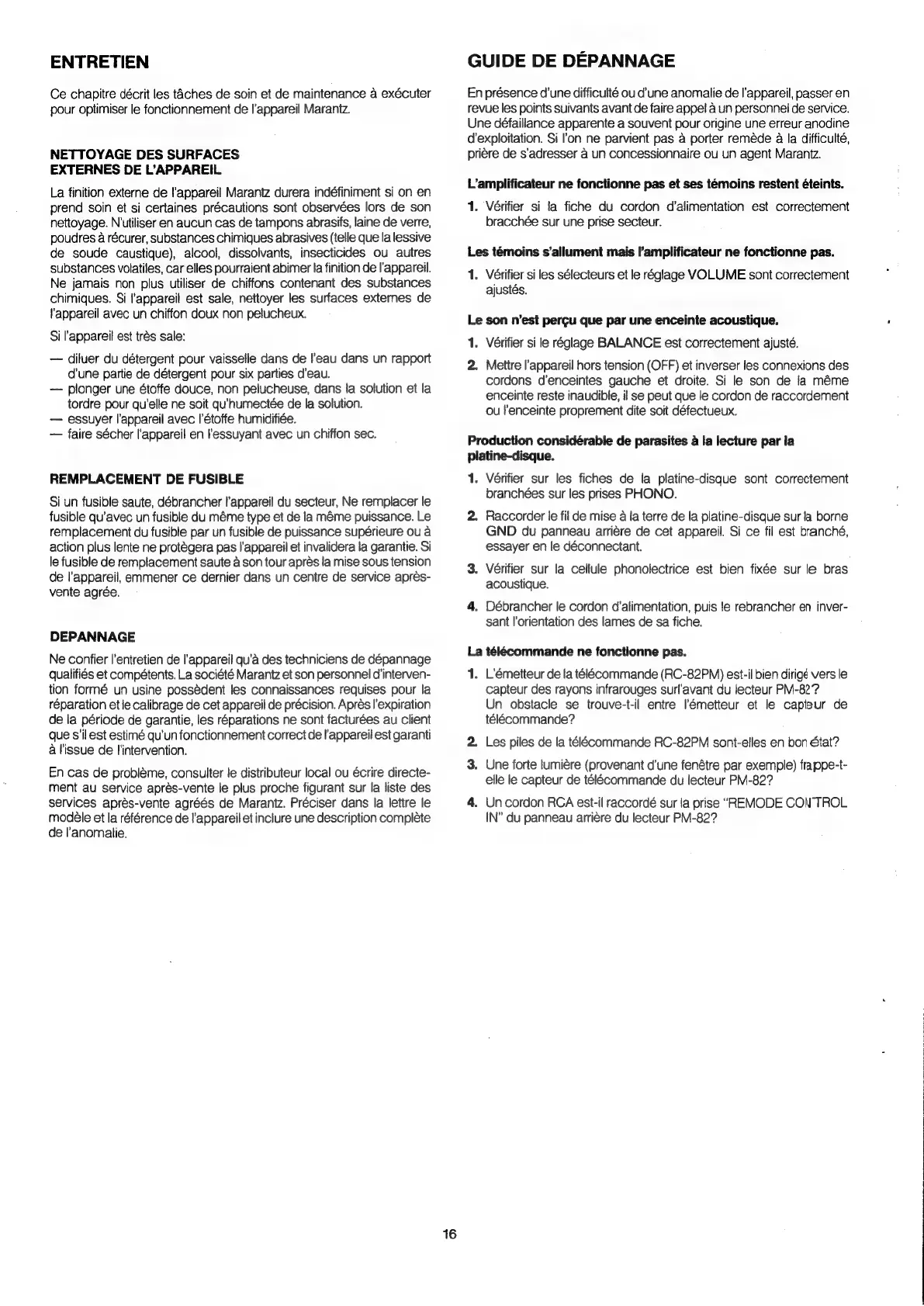 ENTRETIEN

Ce chapitre décrit les tâches de soin et de maintenance à exécuter pour optimiser le fonctionnement de l'appareil Marantz.

NETTOYAGE DES SURFACES EXTERNES DE L'APPAREIL

La finition externe de l'appareil Marantz durera indéfiniment si on en prend soin et si certaines précautions sont observées lors de son nettoyage. N'utiliser en aucun cas de tampons abrasifs, laine de verre, poudres à récurer, substances chimiques abrasives (telle que la lessive de soude caustique), alcool, dissolvants, insecticides ou autres substances volatiles, car elles pourraient abimer la finition de l'appareil. Ne jamais non plus utiliser de chiffons contenant des substances chimiques. Si l'appareil est sale, nettoyer les surfaces externes de l'appareil avec un chiffon doux non pelucheux.

Si l'appareil est très sale:

— diluer du détergent pour vaisselle dans de l'eau dans un rapport d'une partie de détergent pour six parties d'eau.
— plonger une étoffe douce, non pelucheuse, dans la solution et la tordre pour qu'elle ne soit qu'humectée de la solution.
— essuyer l'appareil avec l'étoffe humidifiée.
— faire sécher l'appareil en l'essuyant avec un chiffon sec.

REMPLACEMENT DE FUSIBLE

Si un fusible saute, débrancher l'appareil du secteur, Ne remplacer le fusible qu'avec un fusible du même type et de la même puissance. Le remplacement du fusible par un fusible de puissance supérieure ou à action plus lente ne protègera pas l'appareil et invalidera la garantie. Si le fusible de remplacement saute à son tour après la mise sous tension de l'appareil, emmener ce dernier dans un centre de service après-vente agrée.

DEPANNAGE

Ne confier l'entretien de l'appareil qu'à des techniciens de dépannage qualifiés et compétents. La société Marantz et son personnel d'intervention formé un usine possèdent les connaissances requises pour la réparation et le calibrage de cet appareil de précision. Après l'expiration de la période de garantie, les réparations ne sont facturées au client que s'il est estimé qu'un fonctionnement correct de l'appareil est garanti à l'issue de l'intervention.

En cas de problème, consulter le distributeur local ou écrire directement au service après-vente le plus proche figurant sur la liste des services après-vente agréés de Marantz. Préciser dans la lettre le modèle et la référence de l'appareil et inclure une description complète de l'anomalie.

GUIDE DE DÉPANNAGE

En présence d'une difficulté ou d'une anomalie de l'appareil, passer en revue les points suivants avant de faire appel à un personnel de service. Une défaillance apparente a souvent pour origine une erreur anodine d'exploitation. Si l'on ne parvient pas à porter remède à la difficulté, prière de s'adresser à un concessionnaire ou un agent Marantz.

L'amplificateur ne fonctionne pas et ses témoins restent éteints.

1. Vérifier si la fiche du cordon d'alimentation est correctement bracchée sur une prise secteur.

Les témoins s'allument mais l'amplificateur ne fonctionne pas.

1. Vérifier si les sélecteurs et le réglage VOLUME sont correctement ajustés.

Le son n'est perçu que par une enceinte acoustique.

1. Vérifier si le réglage BALANCE est correctement ajusté.

2. Mettre l'appareil hors tension (OFF) et inverser les connexions des cordons d'enceintes gauche et droite. Si le son de la même enceinte reste inaudible, il se peut que le cordon de raccordement ou l'enceinte proprement dite soit défectueux.

Production considérable de parasites à la lecture par la platine-disque.

1. Vérifier sur les fiches de la platine-disque sont correctement branchées sur les prises PHONO.

2. Raccorder le fil de mise à la terre de la platine-disque sur la borne GND du panneau arrière de cet appareil. Si ce fil est branché, essayer en le déconnectant.

3. Vérifier sur la cellule phonolectrice est bien fixée sur le bras acoustique.

4. Débrancher le cordon d'alimentation, puis le rebrancher en inversant l'orientation des lames de sa fiche.

La télécommande ne fonctionne pas.

1. L'émetteur de la télécommande (RC-82PM) est-il bien dirigé vers le capteur des rayons infrarouges surl'avant du lecteur PM-82?
Un obstacle se trouve-t-il entre l'émetteur et le capteur de télécommande?

2. Les piles de la télécommande RC-82PM sont-elles en bon état?

3. Une forte lumière (provenant d'une fenêtre par exemple) frappe-t-elle le capteur de télécommande du lecteur PM-82?

4. Un cordon RCA est-il raccordé sur la prise "REMODE CONTROL IN" du panneau arrière du lecteur PM-82?

16